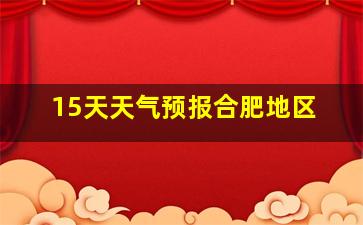 15天天气预报合肥地区